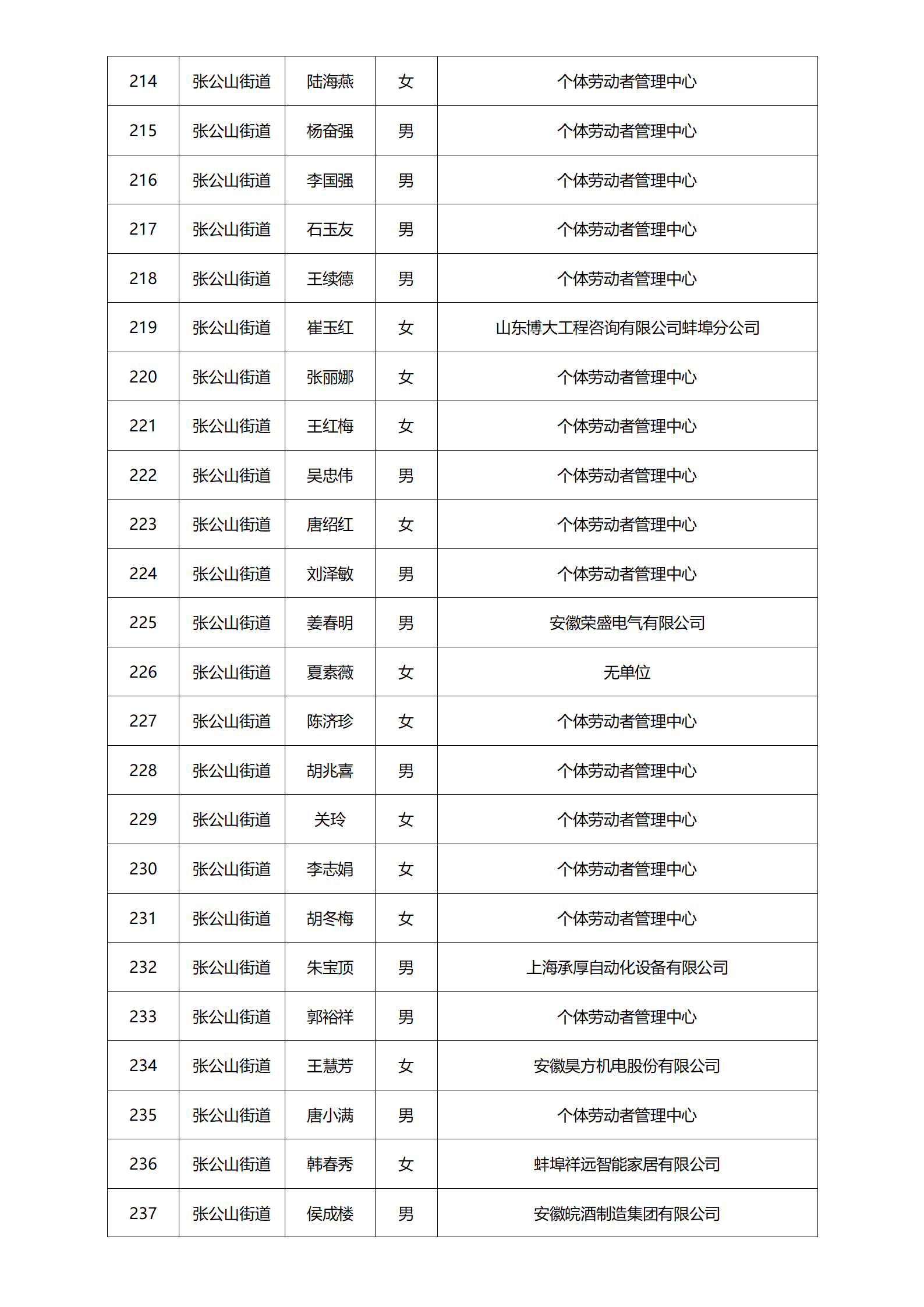 | 214 | 张公山街道 | 陆海燕 | 女 | 个体劳动者管理中心 |
|---|---|---|---|---|
| 215 | 张公山街道 | 杨奋强 | 男 | 个体劳动者管理中心 |
| 216 | 张公山街道 | 李国强 | 男 | 个体劳动者管理中心 |
| 217 | 张公山街道 | 石玉友 | 男 | 个体劳动者管理中心 |
| 218 | 张公山街道 | 王续德 | 男 | 个体劳动者管理中心 |
| 219 | 张公山街道 | 崔玉红 | 女 | 山东博大工程咨询有限公司蚌埠分公司 |
| 220 | 张公山街道 | 张丽娜 | 女 | 个体劳动者管理中心 |
| 221 | 张公山街道 | 王红梅 | 女 | 个体劳动者管理中心 |
| 222 | 张公山街道 | 吴忠伟 | 男 | 个体劳动者管理中心 |
| 223 | 张公山街道 | 唐绍红 | 女 | 个体劳动者管理中心 |
| 224 | 张公山街道 | 刘泽敏 | 男 | 个体劳动者管理中心 |
| 225 | 张公山街道 | 姜春明 | 男 | 安徽荣盛电气有限公司 |
| 226 | 张公山街道 | 夏素薇 | 女 | 无单位 |
| 227 | 张公山街道 | 陈济珍 | 女 | 个体劳动者管理中心 |
| 228 | 张公山街道 | 胡兆喜 | 男 | 个体劳动者管理中心 |
| 229 | 张公山街道 | 关玲 | 女 | 个体劳动者管理中心 |
| 230 | 张公山街道 | 李志娟 | 女 | 个体劳动者管理中心 |
| 231 | 张公山街道 | 胡冬梅 | 女 | 个体劳动者管理中心 |
| 232 | 张公山街道 | 朱宝顶 | 男 | 上海承厚自动化设备有限公司 |
| 233 | 张公山街道 | 郭裕祥 | 男 | 个体劳动者管理中心 |
| 234 | 张公山街道 | 王慧芳 | 女 | 安徽昊方机电股份有限公司 |
| 235 | 张公山街道 | 唐小满 | 男 | 个体劳动者管理中心 |
| 236 | 张公山街道 | 韩春秀 | 女 | 蚌埠祥远智能家居有限公司 |
| 237 | 张公山街道 | 侯成楼 | 男 | 安徽皖酒制造集团有限公司 |